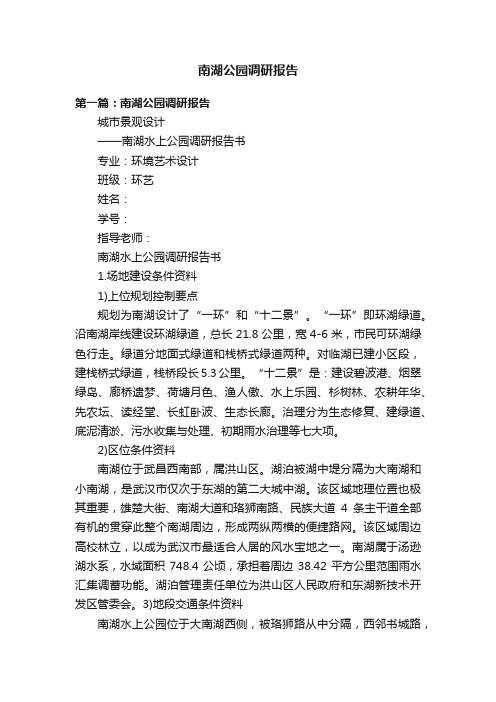 南湖公园调研报告

第一篇：南湖公园调研报告

城市景观设计

——南湖水上公园调研报告书

专业：环境艺术设计

班级：环艺

姓名：

学号：

指导老师：

南湖水上公园调研报告书

1.场地建设条件资料

1)上位规划控制要点

规划为南湖设计了“一环”和“十二景”。“一环”即环湖绿道。沿南湖岸线建设环湖绿道，总长 21.8 公里，宽 4-6 米，市民可环湖绿色行走。绿道分地面式绿道和栈桥式绿道两种。对临湖已建小区段，建栈桥式绿道，栈桥段长 5.3 公里。“十二景”是：建设碧波港、烟翠绿岛、廊桥遗梦、荷塘月色、渔人傲、水上乐园、杉树林、农耕年华、先农坛、读经堂、长虹卧波、生态长廊。治理分为生态修复、建绿道、底泥清淤、污水收集与处理、初期雨水治理等七大项。

2)区位条件资料

南湖位于武昌西南部，属洪山区。湖泊被湖中堤分隔为大南湖和小南湖，是武汉市仅次于东湖的第二大城中湖。该区域地理位置也极其重要，雄楚大街、南湖大道和珞狮南路、民族大道 4 条主干道全部有机的贯穿此整个南湖周边，形成两纵两横的便捷路网。该区域周边高校林立，以成为武汉市最适合人居的风水宝地之一。南湖属于汤逊湖水系，水域面积 748.4 公顷，承担着周边 38.42 平方公里范围雨水汇集调蓄功能。湖泊管理责任单位为洪山区人民政府和东湖新技术开发区管委会。3)地段交通条件资料

南湖水上公园位于大南湖西侧，被珞狮路从中分隔，西邻书城路，